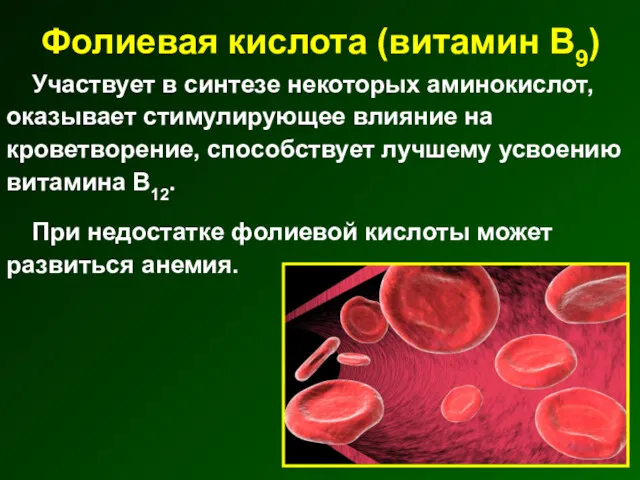 Фолиевая кислота (витамин $B_9$)

Участвует в синтезе некоторых аминокислот, оказывает стимулирующее влияние на кроветворение, способствует лучшему усвоению витамина $B_{12}$.

При недостатке фолиевой кислоты может развиться анемия.